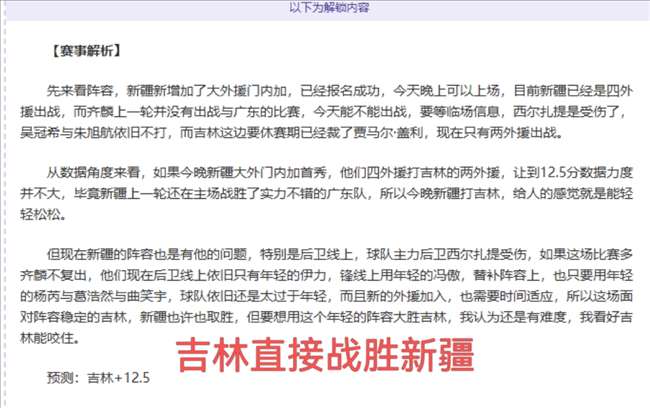 以下为解锁内容

【赛事解析】

先来看阵容，新疆新增加了大外援门内加，已经报名成功，今天晚上可以上场，目前新疆已经是四外援出战，而齐麟上一轮并没有出战与广东的比赛，今天能不能出战，要等临场信息，西尔扎提是受伤了，吴冠希与朱旭航依旧不打，而吉林这边要休赛期已经裁了贾马尔·盖利，现在只有两外援出战。

从数据角度来看，如果今晚新疆大外门内加首秀，他们四外援打吉林的两外援，让到12.5分数据力度并不大，毕竟新疆上一轮还在主场战胜了实力不错的广东队，所以今晚新疆打吉林，给人的感觉就是能轻轻松松。

但现在新疆的阵容也是有他的问题，特别是后卫线上，球队主力后卫西尔扎提受伤，如果这场比赛多齐麟不复出，他们现在后卫线上依旧只有年轻的伊力，锋线上用年轻的冯傲，替补阵容上，也只要用年轻的杨芮与葛浩然与曲笑宇，球队依旧还是太过于年轻，而且新的外援加入，也需要时间适应，所以这场面对阵容稳定的吉林，新疆也许也取胜，但要想用这个年轻的阵容大胜吉林，我认为还是有难度，我看好吉林能咬住。

吉林直接战胜新疆

预测：吉林+12.5